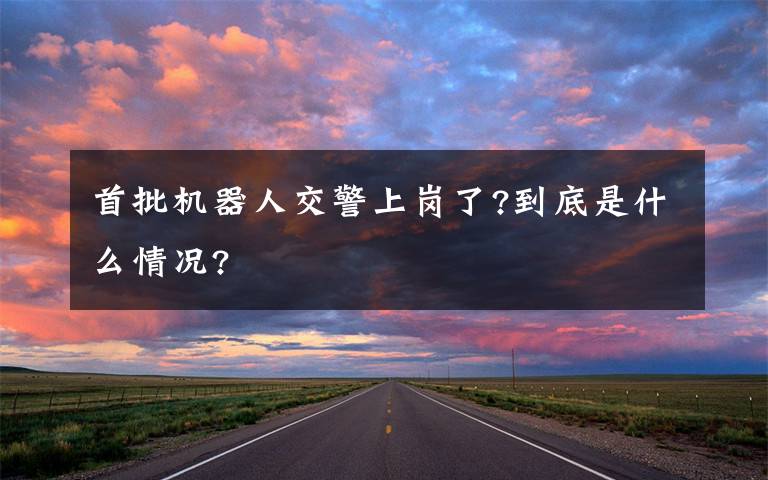 首批机器人交警上岗了?到底是什么情况?